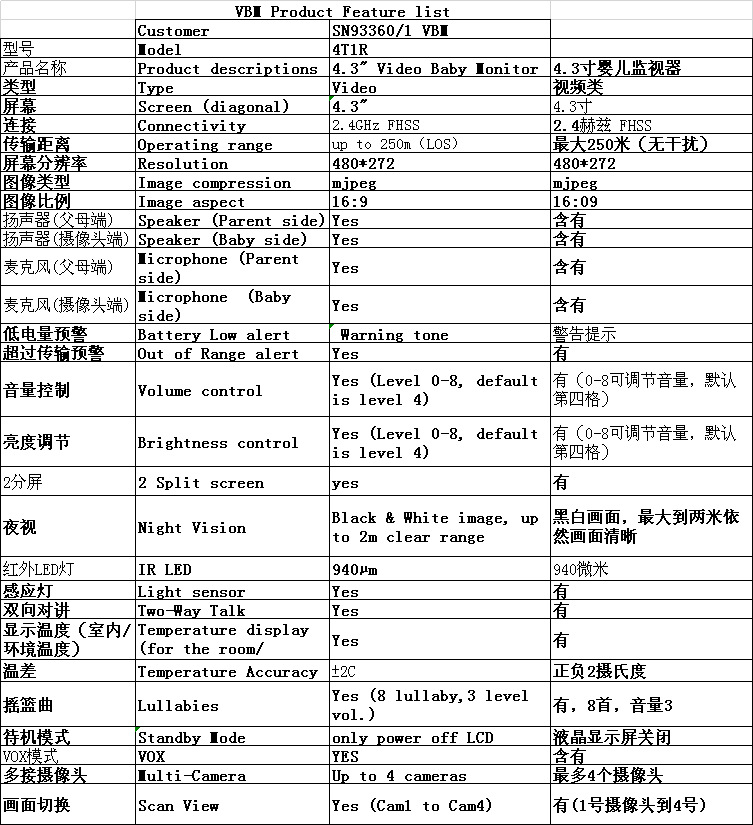 | | VBM Product Feature list | | |
|---|---|---|---|
| | Customer | SN93360/1 VBM | |
| 型号 | Model | 4T1R | |
| 产品名称 | Product descriptions | 4.3" Video Baby Monitor | 4.3寸婴儿监视器 |
| 类型 | Type | Video | 视频类 |
| 屏幕 | Screen (diagonal) | 4.3" | 4.3寸 |
| 连接 | Connectivity | 2.4GHz FHSS | 2.4赫兹 FHSS |
| 传输距离 | Operating range | up to 250m (LOS) | 最大250米（无干扰） |
| 屏幕分辨率 | Resolution | 480*272 | 480*272 |
| 图像类型 | Image compression | mjpeg | mjpeg |
| 图像比例 | Image aspect | 16:9 | 16:09 |
| 扬声器(父母端) | Speaker (Parent side) | Yes | 含有 |
| 扬声器(摄像头端) | Speaker (Baby side) | Yes | 含有 |
| 麦克风(父母端) | Microphone (Parent side) | Yes | 含有 |
| 麦克风(摄像头端) | Microphone (Baby side) | Yes | 含有 |
| 低电量预警 | Battery Low alert | Warning tone | 警告提示 |
| 超过传输预警 | Out of Range alert | Yes | 有 |
| 音量控制 | Volume control | Yes (Level 0-8, default is level 4) | 有（0-8可调节音量，默认第四格） |
| 亮度调节 | Brightness control | Yes (Level 0-8, default is level 4) | 有（0-8可调节音量，默认第四格） |
| 2分屏 | 2 Split screen | yes | 有 |
| 夜视 | Night Vision | Black & White image, up to 2m clear range | 黑白画面，最大到两米依然画面清晰 |
| 红外LED灯 | IR LED | 940μm | 940微米 |
| 感应灯 | Light sensor | Yes | 有 |
| 双向对讲 | Two-Way Talk | Yes | 有 |
| 显示温度（室内/环境温度） | Temperature display (for the room/ | Yes | 有 |
| 温差 | Temperature Accuracy | ±2C | 正负2摄氏度 |
| 摇篮曲 | Lullabies | Yes (8 lullaby,3 level vol.) | 有，8首，音量3 |
| 待机模式 | Standby Mode | only power off LCD | 液晶显示屏关闭 |
| VOX模式 | VOX | YES | 含有 |
| 多接摄像头 | Multi-Camera | Up to 4 cameras | 最多4个摄像头 |
| 画面切换 | Scan View | Yes (Cam1 to Cam4) | 有(1号摄像头到4号) |